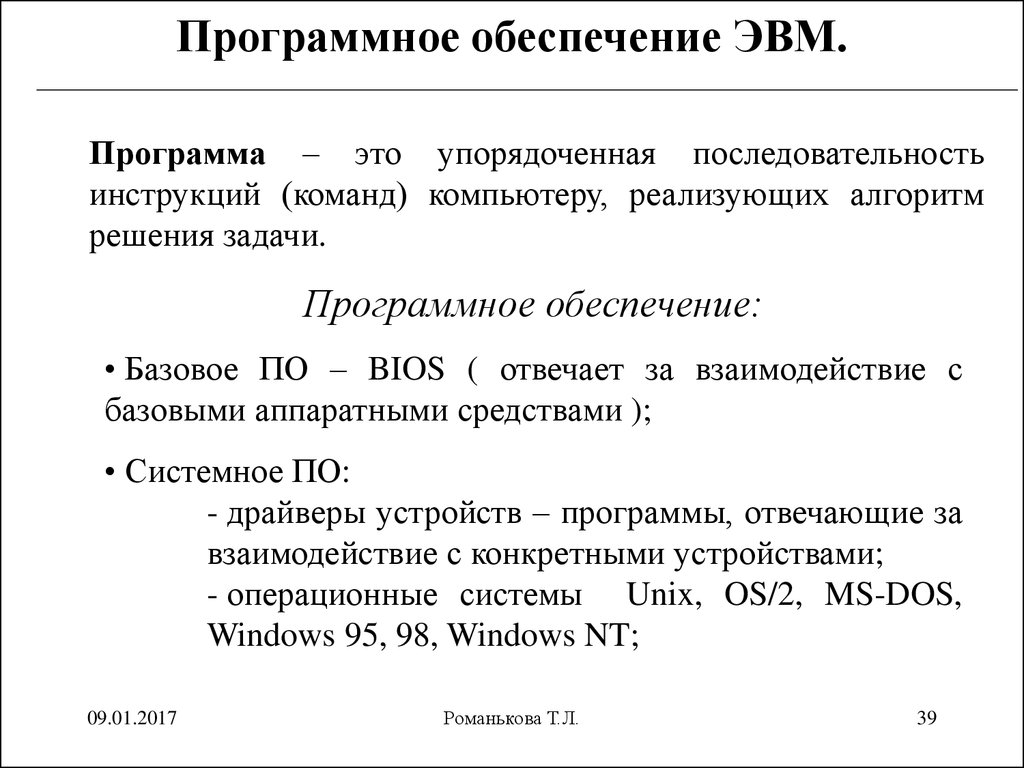 Программное обеспечение ЭВМ.

Программа – это упорядоченная последовательность инструкций (команд) компьютеру, реализующих алгоритм решения задачи.

Программное обеспечение:

• Базовое ПО – BIOS ( отвечает за взаимодействие с базовыми аппаратными средствами );

• Системное ПО:
- драйверы устройств – программы, отвечающие за взаимодействие с конкретными устройствами;
- операционные системы Unix, OS/2, MS-DOS, Windows 95, 98, Windows NT;

09.01.2017

Романькова Т.Л.

39